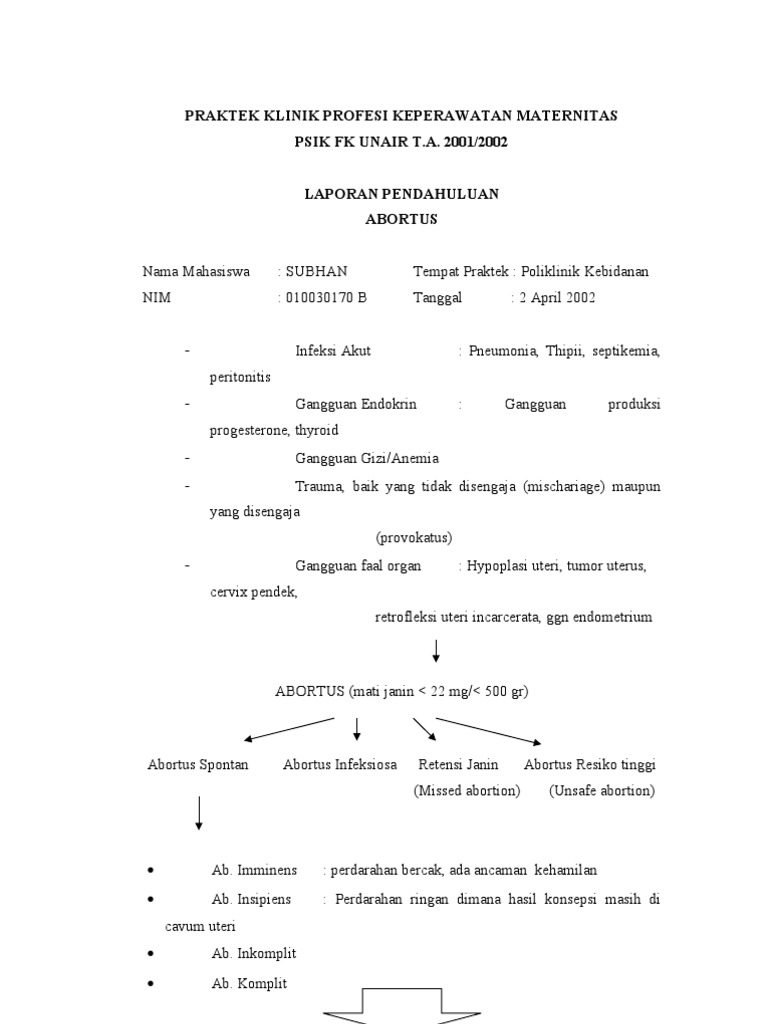 PRAKTEK KLINIK PROFESI KEPERAWATAN MATERNITAS
PSIK FK UNAIR T.A. 2001/2002

LAPORAN PENDAHULUAN
ABORTUS

Nama Mahasiswa : SUBHAN Tempat Praktek : Poliklinik Kebidanan
NIM : 010030170 B Tanggal : 2 April 2002

- Infeksi Akut : Pneumonia, Thipii, septikemia, peritonitis
- Gangguan Endokrin : Gangguan produksi progesterone, thyroid
- Gangguan Gizi/Anemia
- Trauma, baik yang tidak disengaja (mischariage) maupun yang disengaja (provokatus)
- Gangguan faal organ : Hypoplasi uteri, tumor uterus, cervix pendek, retrofleksi uteri incarcerata, ggn endometrium

ABORTUS (mati janin < 22 mg/< 500 gr)

Abortus Spontan
Abortus Infeksiosa
Retensi Janin (Missed abortion)
Abortus Resiko tinggi (Unsafe abortion)

• Ab. Imminens : perdarahan bercak, ada ancaman kehamilan
• Ab. Insipiens : Perdarahan ringan dimana hasil konsepsi masih di cavum uteri
• Ab. Inkomplit
• Ab. Komplit